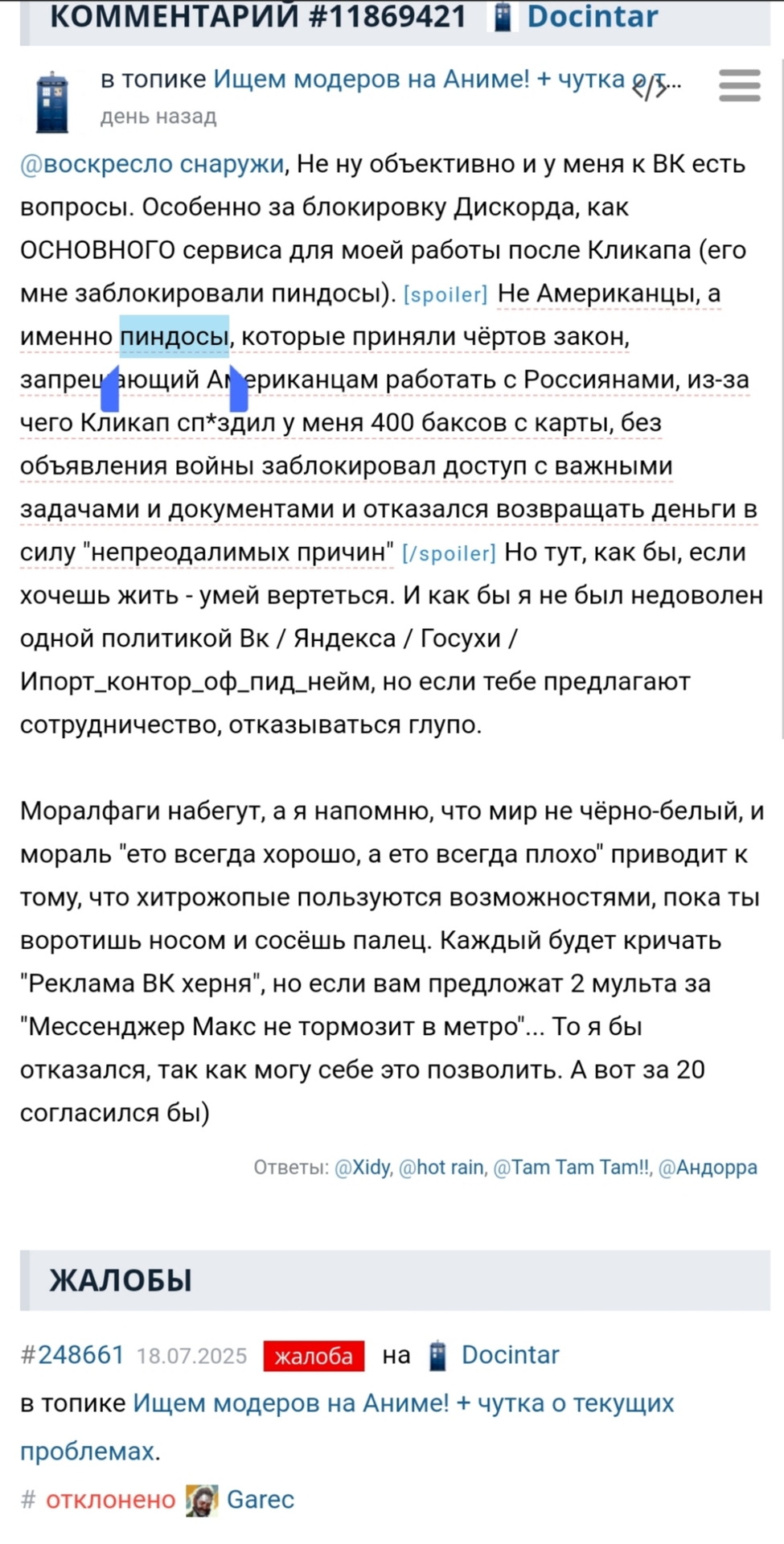 КОММЕНТАРИЙ #11869421 Docintar

в топике Ищем модеров на Аниме! + чутка о т...
день назад

@воскресло снаружи, Не ну объективно и у меня к ВК есть вопросы. Особенно за блокировку Дискорда, как ОСНОВНОГО сервиса для моей работы после Кликапа (его мне заблокировали пиндосы). [spoiler] Не Американцы, а именно пиндосы, которые приняли чёртов закон, запрещающий Американцам работать с Россиянами, из-за чего Кликап сп*здил у меня 400 баксов с карты, без объявления войны заблокировал доступ с важными задачами и документами и отказался возвращать деньги в силу "непреодалимых причин" [/spoiler] Но тут, как бы, если хочешь жить - умей вертеться. И как бы я не был недоволен одной политикой Вк / Яндекса / Госухи / Ипорт_контор_оф_пид_нейм, но если тебе предлагают сотрудничество, отказываться глупо.

Моралфаги набегут, а я напомню, что мир не чёрно-белый, и мораль "ето всегда хорошо, а ето всегда плохо" приводит к тому, что хитрожопые пользуются возможностями, пока ты воротишь носом и сосёшь палец. Каждый будет кричать "Реклама ВК херня", но если вам предложат 2 мульта за "Мессенджер Макс не тормозит в метро"... То я бы отказался, так как могу себе это позволить. А вот за 20 согласился бы)

Ответы: @Xidy, @hot rain, @Tam Tam Tam!!, @Андорра

ЖАЛОБЫ

#248661 18.07.2025 жалоба на Docintar
в топике Ищем модеров на Аниме! + чутка о текущих проблемах.

# отклонено Garec